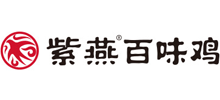 紫燕®百味鸡